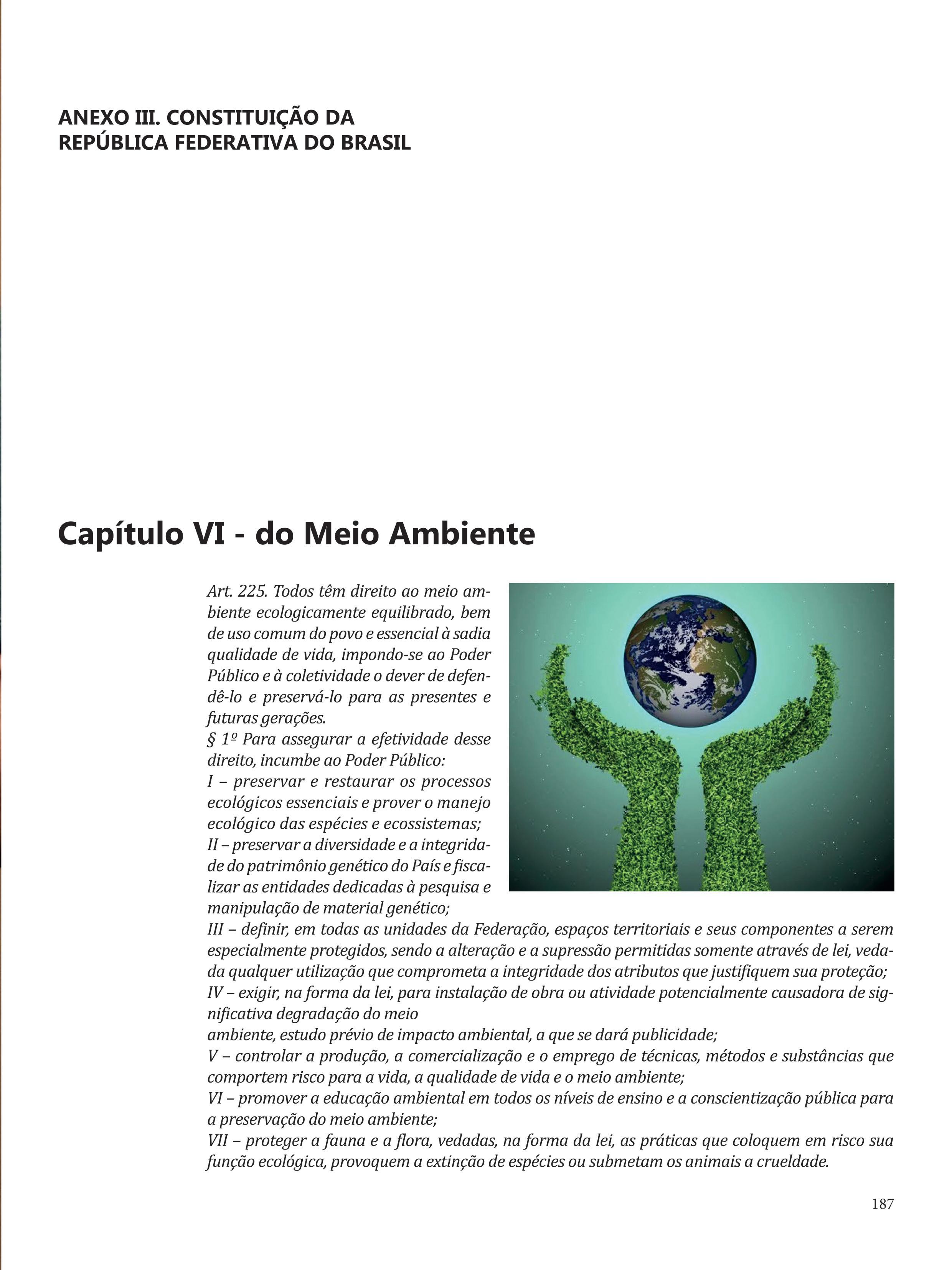 ANEXO III. CONSTITUIÇÃO DA REPÚBLICA FEDERATIVA DO BRASIL

Capítulo VI - do Meio Ambiente

Art. 225. Todos têm direito ao meio ambiente ecologicamente equilibrado, bem de uso comum do povo e essencial à sadia qualidade de vida, impondo-se ao Poder Público e à coletividade o dever de defendê-lo e preservá-lo para as presentes e futuras gerações.
§ 1º Para assegurar a efetividade desse direito, incumbe ao Poder Público:
I – preservar e restaurar os processos ecológicos essenciais e prover o manejo ecológico das espécies e ecossistemas;
II – preservar a diversidade e a integridade do patrimônio genético do País e fiscalizar as entidades dedicadas à pesquisa e manipulação de material genético;
III – definir, em todas as unidades da Federação, espaços territoriais e seus componentes a serem especialmente protegidos, sendo a alteração e a supressão permitidas somente através de lei, vedada qualquer utilização que comprometa a integridade dos atributos que justifiquem sua proteção;
IV – exigir, na forma da lei, para instalação de obra ou atividade potencialmente causadora de significativa degradação do meio
ambiente, estudo prévio de impacto ambiental, a que se dará publicidade;
V – controlar a produção, a comercialização e o emprego de técnicas, métodos e substâncias que comportem risco para a vida, a qualidade de vida e o meio ambiente;
VI – promover a educação ambiental em todos os níveis de ensino e a conscientização pública para a preservação do meio ambiente;
VII – proteger a fauna e a flora, vedadas, na forma da lei, as práticas que coloquem em risco sua função ecológica, provoquem a extinção de espécies ou submetam os animais a crueldade.

187